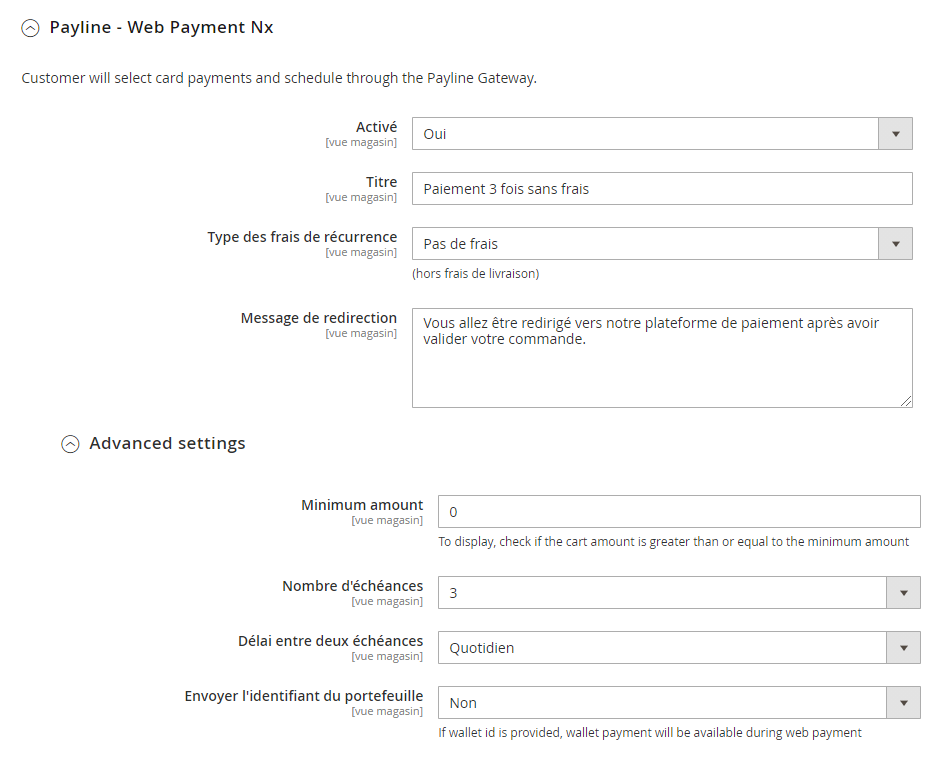 Payline - Web Payment Nx

Customer will select card payments and schedule through the Payline Gateway.

Activé
[vue magasin]
Oui

Titre
[vue magasin]
Paiement 3 fois sans frais

Type des frais de récurrence
[vue magasin]
Pas de frais
(hors frais de livraison)

Message de redirection
[vue magasin]
Vous allez être redirigé vers notre plateforme de paiement après avoir valider votre commande.

Advanced settings

Minimum amount
[vue magasin]
0
To display, check if the cart amount is greater than or equal to the minimum amount

Nombre d'échéances
[vue magasin]
3

Délai entre deux échéances
[vue magasin]
Quotidien

Envoyer l'identifiant du portefeuille
[vue magasin]
Non
If wallet id is provided, wallet payment will be available during web payment